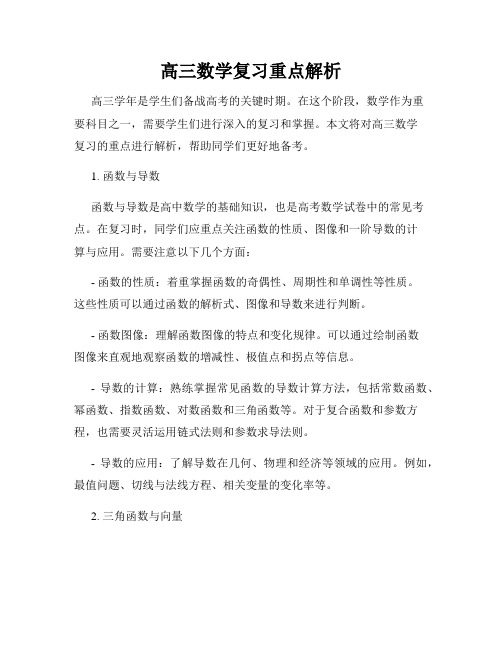 高三数学复习重点解析

高三学年是学生们备战高考的关键时期。在这个阶段，数学作为重要科目之一，需要学生们进行深入的复习和掌握。本文将对高三数学复习的重点进行解析，帮助同学们更好地备考。

1. 函数与导数

函数与导数是高中数学的基础知识，也是高考数学试卷中的常见考点。在复习时，同学们应重点关注函数的性质、图像和一阶导数的计算与应用。需要注意以下几个方面：

- 函数的性质：着重掌握函数的奇偶性、周期性和单调性等性质。这些性质可以通过函数的解析式、图像和导数来进行判断。

- 函数图像：理解函数图像的特点和变化规律。可以通过绘制函数图像来直观地观察函数的增减性、极值点和拐点等信息。

- 导数的计算：熟练掌握常见函数的导数计算方法，包括常数函数、幂函数、指数函数、对数函数和三角函数等。对于复合函数和参数方程，也需要灵活运用链式法则和参数求导法则。

- 导数的应用：了解导数在几何、物理和经济等领域的应用。例如，最值问题、切线与法线方程、相关变量的变化率等。

2. 三角函数与向量